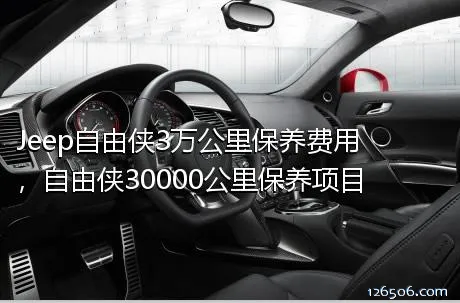 Jeep自由侠3万公里保养费用，自由侠30000公里保养项目

126506.com